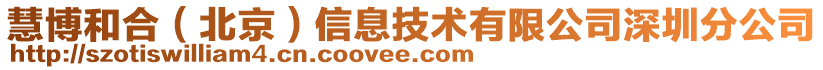 慧博和合（北京）信息技术有限公司深圳分公司
http://szotiswilliam4.cn.coovee.com